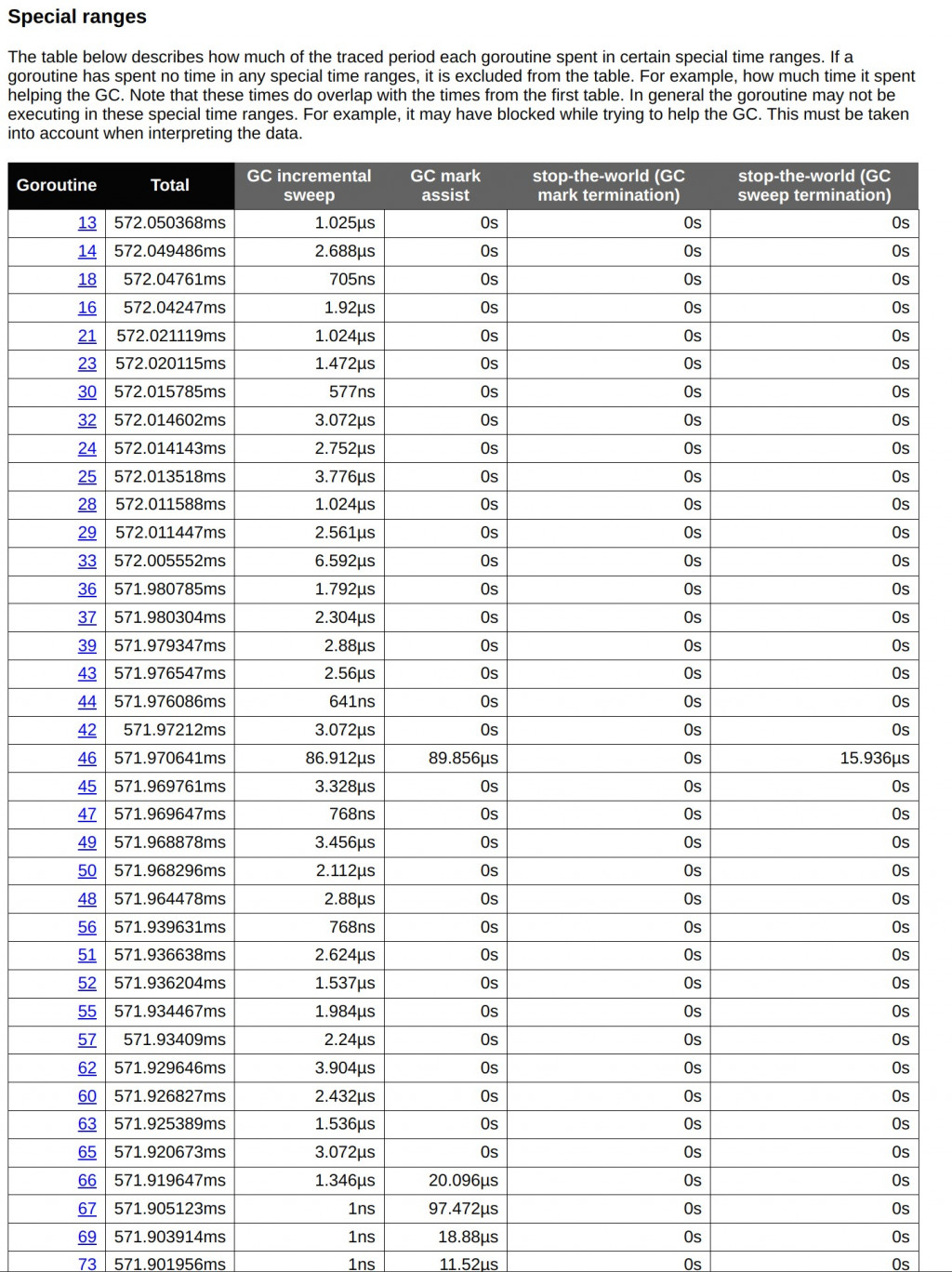 Special ranges

The table below describes how much of the traced period each goroutine spent in certain special time ranges. If a goroutine has spent no time in any special time ranges, it is excluded from the table. For example, how much time it spent helping the GC. Note that these times do overlap with the times from the first table. In general the goroutine may not be executing in these special time ranges. For example, it may have blocked while trying to help the GC. This must be taken into account when interpreting the data.

| Goroutine | Total | GC incremental sweep | GC mark assist | stop-the-world (GC mark termination) | stop-the-world (GC sweep termination) |
|---|---|---|---|---|---|
| 13 | 572.050368ms | 1.025µs | 0s | 0s | 0s |
| 14 | 572.049486ms | 2.688µs | 0s | 0s | 0s |
| 18 | 572.04761ms | 705ns | 0s | 0s | 0s |
| 16 | 572.04247ms | 1.92µs | 0s | 0s | 0s |
| 21 | 572.021119ms | 1.024µs | 0s | 0s | 0s |
| 23 | 572.020115ms | 1.472µs | 0s | 0s | 0s |
| 30 | 572.015785ms | 577ns | 0s | 0s | 0s |
| 32 | 572.014602ms | 3.072µs | 0s | 0s | 0s |
| 24 | 572.014143ms | 2.752µs | 0s | 0s | 0s |
| 25 | 572.013518ms | 3.776µs | 0s | 0s | 0s |
| 28 | 572.011588ms | 1.024µs | 0s | 0s | 0s |
| 29 | 572.011447ms | 2.561µs | 0s | 0s | 0s |
| 33 | 572.005552ms | 6.592µs | 0s | 0s | 0s |
| 36 | 571.980785ms | 1.792µs | 0s | 0s | 0s |
| 37 | 571.980304ms | 2.304µs | 0s | 0s | 0s |
| 39 | 571.979347ms | 2.88µs | 0s | 0s | 0s |
| 43 | 571.976547ms | 2.56µs | 0s | 0s | 0s |
| 44 | 571.976086ms | 641ns | 0s | 0s | 0s |
| 42 | 571.97212ms | 3.072µs | 0s | 0s | 0s |
| 46 | 571.970641ms | 86.912µs | 89.856µs | 0s | 15.936µs |
| 45 | 571.969761ms | 3.328µs | 0s | 0s | 0s |
| 47 | 571.969647ms | 768ns | 0s | 0s | 0s |
| 49 | 571.968878ms | 3.456µs | 0s | 0s | 0s |
| 50 | 571.968296ms | 2.112µs | 0s | 0s | 0s |
| 48 | 571.964478ms | 2.88µs | 0s | 0s | 0s |
| 56 | 571.939631ms | 768ns | 0s | 0s | 0s |
| 51 | 571.936638ms | 2.624µs | 0s | 0s | 0s |
| 52 | 571.936204ms | 1.537µs | 0s | 0s | 0s |
| 55 | 571.934467ms | 1.984µs | 0s | 0s | 0s |
| 57 | 571.93409ms | 2.24µs | 0s | 0s | 0s |
| 62 | 571.929646ms | 3.904µs | 0s | 0s | 0s |
| 60 | 571.926827ms | 2.432µs | 0s | 0s | 0s |
| 63 | 571.925389ms | 1.536µs | 0s | 0s | 0s |
| 65 | 571.920673ms | 3.072µs | 0s | 0s | 0s |
| 66 | 571.919647ms | 1.346µs | 20.096µs | 0s | 0s |
| 67 | 571.905123ms | 1ns | 97.472µs | 0s | 0s |
| 69 | 571.903914ms | 1ns | 18.88µs | 0s | 0s |
| 73 | 571.901956ms | 1ns | 11.52µs | 0s | 0s |